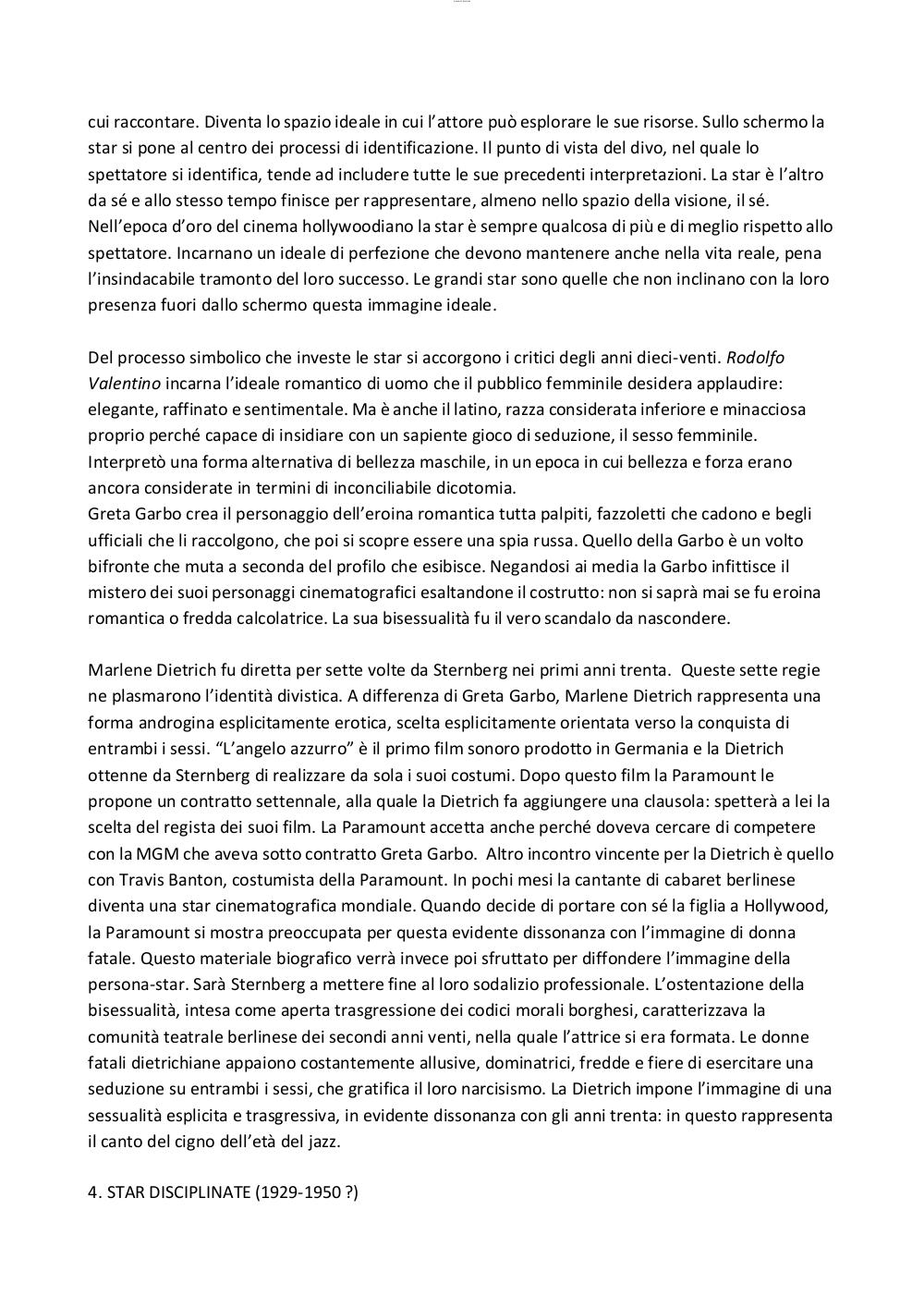 cui raccontare. Diventa lo spazio ideale in cui l'attore può esplorare le sue risorse. Sullo schermo la star si pone al centro dei processi di identificazione. Il punto di vista del divo, nel quale lo spettatore si identifica, tende ad includere tutte le sue precedenti interpretazioni. La star è l'altro da sé e allo stesso tempo finisce per rappresentare, almeno nello spazio della visione, il sé. Nell'epoca d'oro del cinema hollywoodiano la star è sempre qualcosa di più e di meglio rispetto allo spettatore. Incarnano un ideale di perfezione che devono mantenere anche nella vita reale, pena l'insindacabile tramonto del loro successo. Le grandi star sono quelle che non inclinano con la loro presenza fuori dallo schermo questa immagine ideale.

Del processo simbolico che investe le star si accorgono i critici degli anni dieci-venti. Rodolfo Valentino incarna l'ideale romantico di uomo che il pubblico femminile desidera applaudire: elegante, raffinato e sentimentale. Ma è anche il latino, razza considerata inferiore e minacciosa proprio perché capace di insidiare con un sapiente gioco di seduzione, il sesso femminile. Interpretò una forma alternativa di bellezza maschile, in un epoca in cui bellezza e forza erano ancora considerate in termini di inconciliabile dicotomia.
Greta Garbo crea il personaggio dell'eroina romantica tutta palpiti, fazzoletti che cadono e begli ufficiali che li raccolgono, che poi si scopre essere una spia russa. Quello della Garbo è un volto bifronte che muta a seconda del profilo che esibisce. Negandosi ai media la Garbo infittisce il mistero dei suoi personaggi cinematografici esaltandone il costrutto: non si saprà mai se fu eroina romantica o fredda calcolatrice. La sua bisessualità fu il vero scandalo da nascondere.

Marlene Dietrich fu diretta per sette volte da Sternberg nei primi anni trenta. Queste sette regie ne plasmarono l'identità divistica. A differenza di Greta Garbo, Marlene Dietrich rappresenta una forma androgina esplicitamente erotica, scelta esplicitamente orientata verso la conquista di entrambi i sessi. "L'angelo azzurro" è il primo film sonoro prodotto in Germania e la Dietrich ottenne da Sternberg di realizzare da sola i suoi costumi. Dopo questo film la Paramount le propone un contratto settennale, alla quale la Dietrich fa aggiungere una clausola: spetterà a lei la scelta del regista dei suoi film. La Paramount accetta anche perché doveva cercare di competere con la MGM che aveva sotto contratto Greta Garbo. Altro incontro vincente per la Dietrich è quello con Travis Banton, costumista della Paramount. In pochi mesi la cantante di cabaret berlinese diventa una star cinematografica mondiale. Quando decide di portare con sé la figlia a Hollywood, la Paramount si mostra preoccupata per questa evidente dissonanza con l'immagine di donna fatale. Questo materiale biografico verrà invece poi sfruttato per diffondere l'immagine della persona-star. Sarà Sternberg a mettere fine al loro sodalizio professionale. L'ostentazione della bisessualità, intesa come aperta trasgressione dei codici morali borghesi, caratterizzava la comunità teatrale berlinese dei secondi anni venti, nella quale l'attrice si era formata. Le donne fatali dietrichiane appaiono costantemente allusive, dominatrici, fredde e fiere di esercitare una seduzione su entrambi i sessi, che gratifica il loro narcisismo. La Dietrich impone l'immagine di una sessualità esplicita e trasgressiva, in evidente dissonanza con gli anni trenta: in questo rappresenta il canto del cigno dell'età del jazz.

4. STAR DISCIPLINATE (1929-1950 ?)